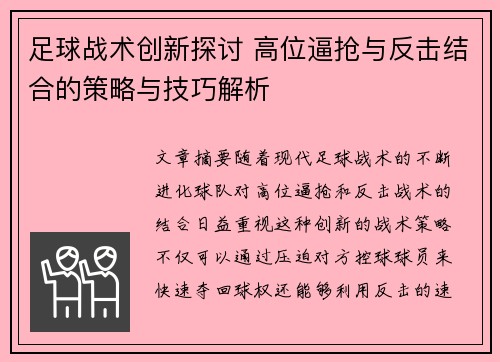 足球战术创新探讨 高位逼抢与反击结合的策略与技巧解析

文章摘要随着现代足球战术的不断进化球队对高位逼抢和反击战术的结合日益重视这种创新的战术策略不仅可以通过压迫对方控球球员来快速夺回球权还能够利用反击的速